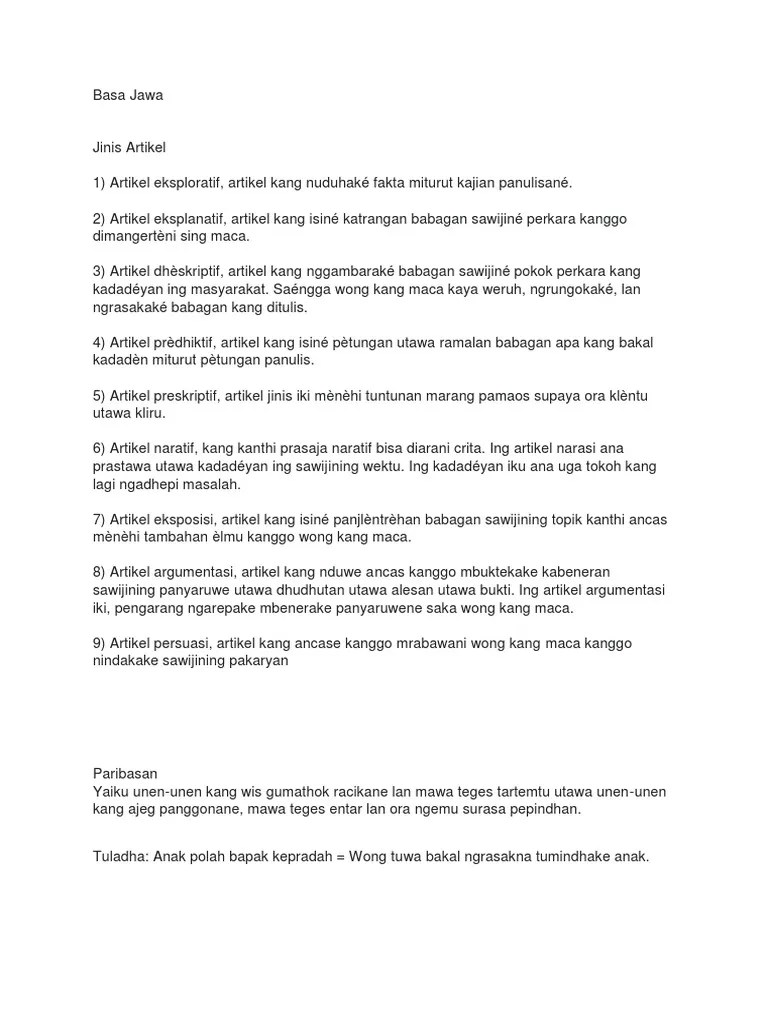 Basa Jawa

Jinis Artikel

1) Artikel eksploratif, artikel kang nuduhaké fakta miturut kajian panulisané.

2) Artikel eksplanatif, artikel kang isiné katrangan babagan sawijiné perkara kanggo dimangertèni sing maca.

3) Artikel dhèskriptif, artikel kang nggambaraké babagan sawijiné pokok perkara kang kadadéyan ing masyarakat. Saéngga wong kang maca kaya weruh, ngrungokaké, lan ngrasakaké babagan kang ditulis.

4) Artikel prèdhiktif, artikel kang isiné pètungan utawa ramalan babagan apa kang bakal kadadèn miturut pètungan panulis.

5) Artikel preskriptif, artikel jinis iki mènèhi tuntunan marang pamaos supaya ora klèntu utawa kliru.

6) Artikel naratif, kang kanthi prasaja naratif bisa diarani crita. Ing artikel narasi ana prastawa utawa kadadéyan ing sawijining wektu. Ing kadadéyan iku ana uga tokoh kang lagi ngadhepi masalah.

7) Artikel eksposisi, artikel kang isiné panjlèntrèhan babagan sawijining topik kanthi ancas mènèhi tambahan èlmu kanggo wong kang maca.

8) Artikel argumentasi, artikel kang nduwe ancas kanggo mbuktekake kabeneran sawijining panyaruwe utawa dhudhutan utawa alesan utawa bukti. Ing artikel argumentasi iki, pengarang ngarepake mbenerake panyaruwene saka wong kang maca.

9) Artikel persuasi, artikel kang ancase kanggo mrabawani wong kang maca kanggo nindakake sawijining pakaryan

Paribasan
Yaiku unen-unen kang wis gumathok racikane lan mawa teges tartemtu utawa unen-unen kang ajeg panggonane, mawa teges entar lan ora ngemu surasa pepindhan.

Tuladha: Anak polah bapak kepradah = Wong tuwa bakal ngrasakna tumindhake anak.